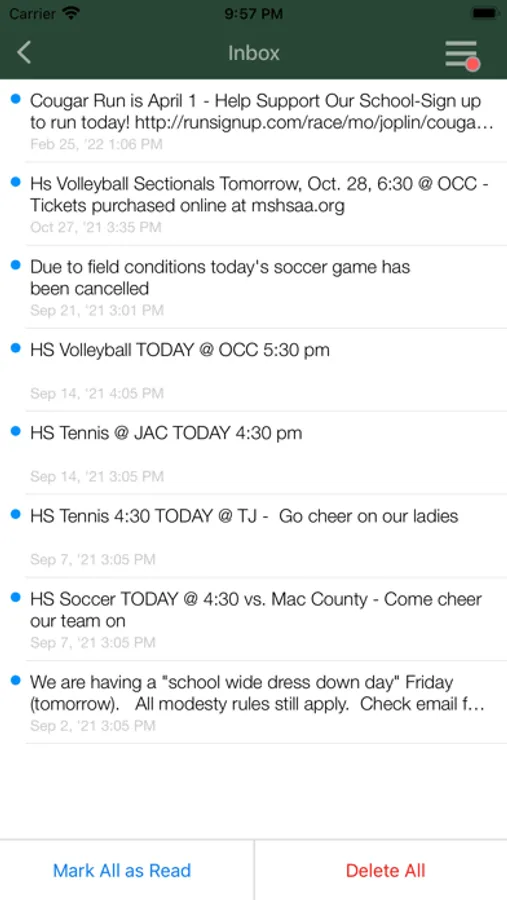 Carrier 9:57 PM

Inbox

Cougar Run is April 1 - Help Support Our School-Sign up to run today! http://runsignup.com/race/mo/joplin/couga…
Feb 25, '22 1:06 PM

Hs Volleyball Sectionals Tomorrow, Oct. 28, 6:30 @ OCC - Tickets purchased online at mshsaa.org
Oct 27, '21 3:35 PM

Due to field conditions today's soccer game has been cancelled
Sep 21, '21 3:01 PM

HS Volleyball TODAY @ OCC 5:30 pm
Sep 14, '21 4:05 PM

HS Tennis @ JAC TODAY 4:30 pm
Sep 14, '21 3:05 PM

HS Tennis 4:30 TODAY @ TJ - Go cheer on our ladies
Sep 7, '21 3:05 PM

HS Soccer TODAY @ 4:30 vs. Mac County - Come cheer our team on
Sep 7, '21 3:05 PM

We are having a "school wide dress down day" Friday (tomorrow). All modesty rules still apply. Check email f…
Sep 2, '21 3:05 PM

Mark All as Read
Delete All